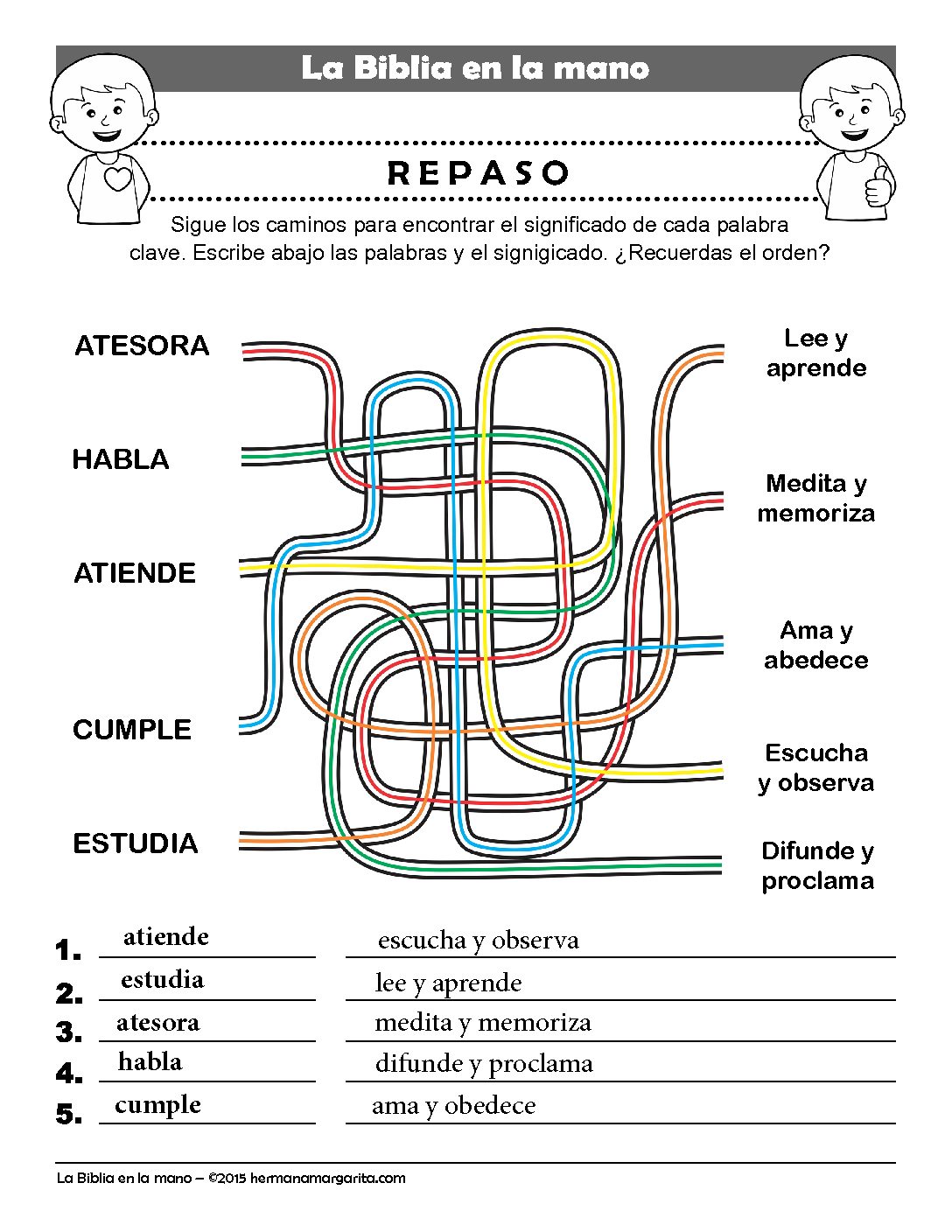 La Biblia en la mano

REPASO

Sigue los caminos para encontrar el significado de cada palabra clave. Escribe abajo las palabras y el signigicado. ¿Recuerdas el orden?

ATESORA

HABLA

ATIENDE

CUMPLE

ESTUDIA

Lee y aprende

Medita y memoriza

Ama y abedece

Escucha y observa

Difunde y proclama

1. atiende escucha y observa
2. estudia lee y aprende
3. atesora medita y memoriza
4. habla difunde y proclama
5. cumple ama y obedece

La Biblia en la mano – ©2015 hermanamargarita.com